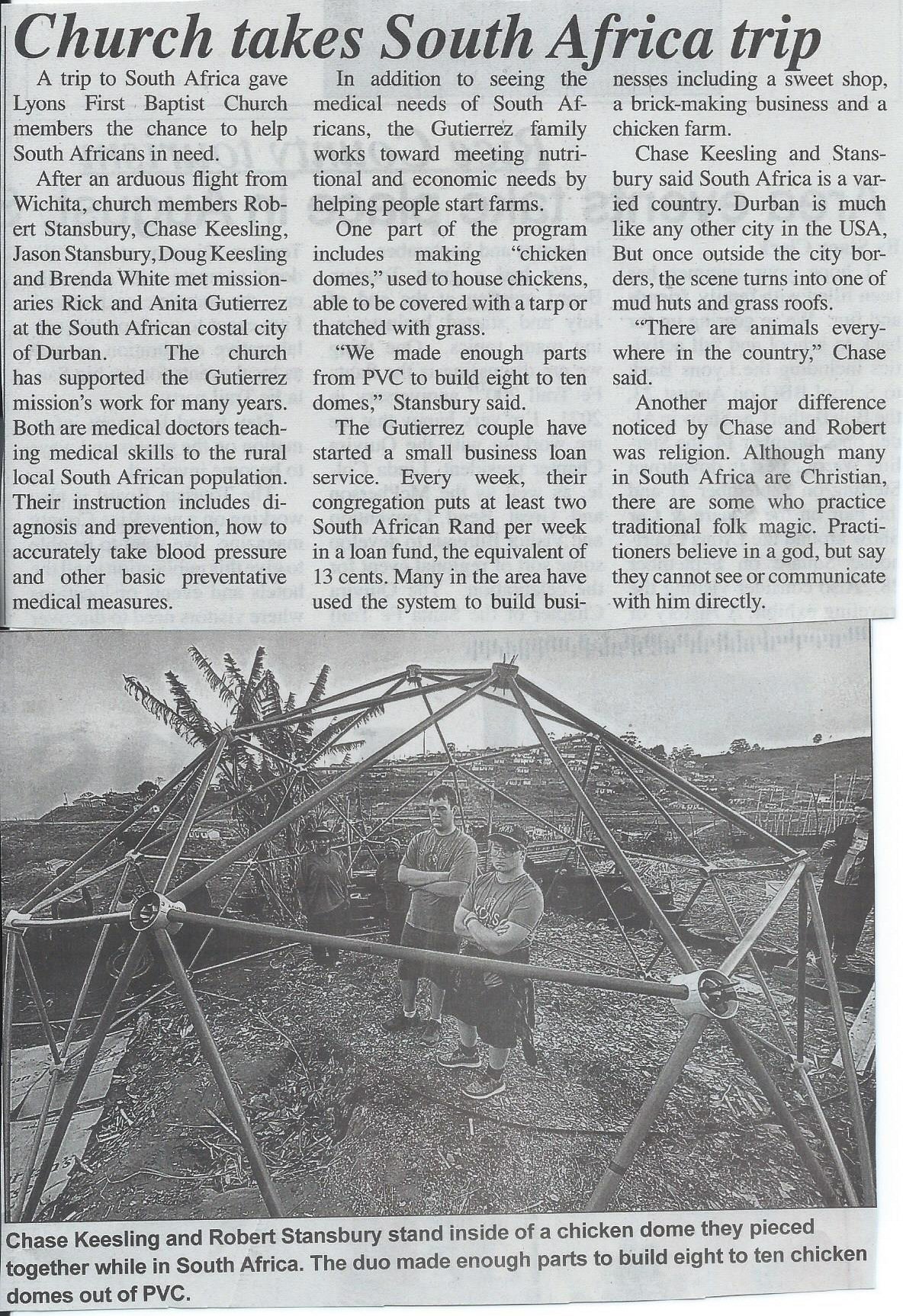 Church takes South Africa trip

A trip to South Africa gave Lyons First Baptist Church members the chance to help South Africans in need.

After an arduous flight from Wichita, church members Robert Stansbury, Chase Keesling, Jason Stansbury, Doug Keesling and Brenda White met missionaries Rick and Anita Gutierrez at the South African costal city of Durban. The church has supported the Gutierrez mission's work for many years. Both are medical doctors teaching medical skills to the rural local South African population. Their instruction includes diagnosis and prevention, how to accurately take blood pressure and other basic preventative medical measures.

In addition to seeing the medical needs of South Africans, the Gutierrez family works toward meeting nutritional and economic needs by helping people start farms.

One part of the program includes making "chicken domes," used to house chickens, able to be covered with a tarp or thatched with grass.

"We made enough parts from PVC to build eight to ten domes," Stansbury said.

The Gutierrez couple have started a small business loan service. Every week, their congregation puts at least two South African Rand per week in a loan fund, the equivalent of 13 cents. Many in the area have used the system to build businesses including a sweet shop, a brick-making business and a chicken farm.

Chase Keesling and Stansbury said South Africa is a varied country. Durban is much like any other city in the USA, But once outside the city borders, the scene turns into one of mud huts and grass roofs.

"There are animals everywhere in the country," Chase said.

Another major difference noticed by Chase and Robert was religion. Although many in South Africa are Christian, there are some who practice traditional folk magic. Practitioners believe in a god, but say they cannot see or communicate with him directly.

Chase Keesling and Robert Stansbury stand inside of a chicken dome they pieced together while in South Africa. The duo made enough parts to build eight to ten chicken domes out of PVC.